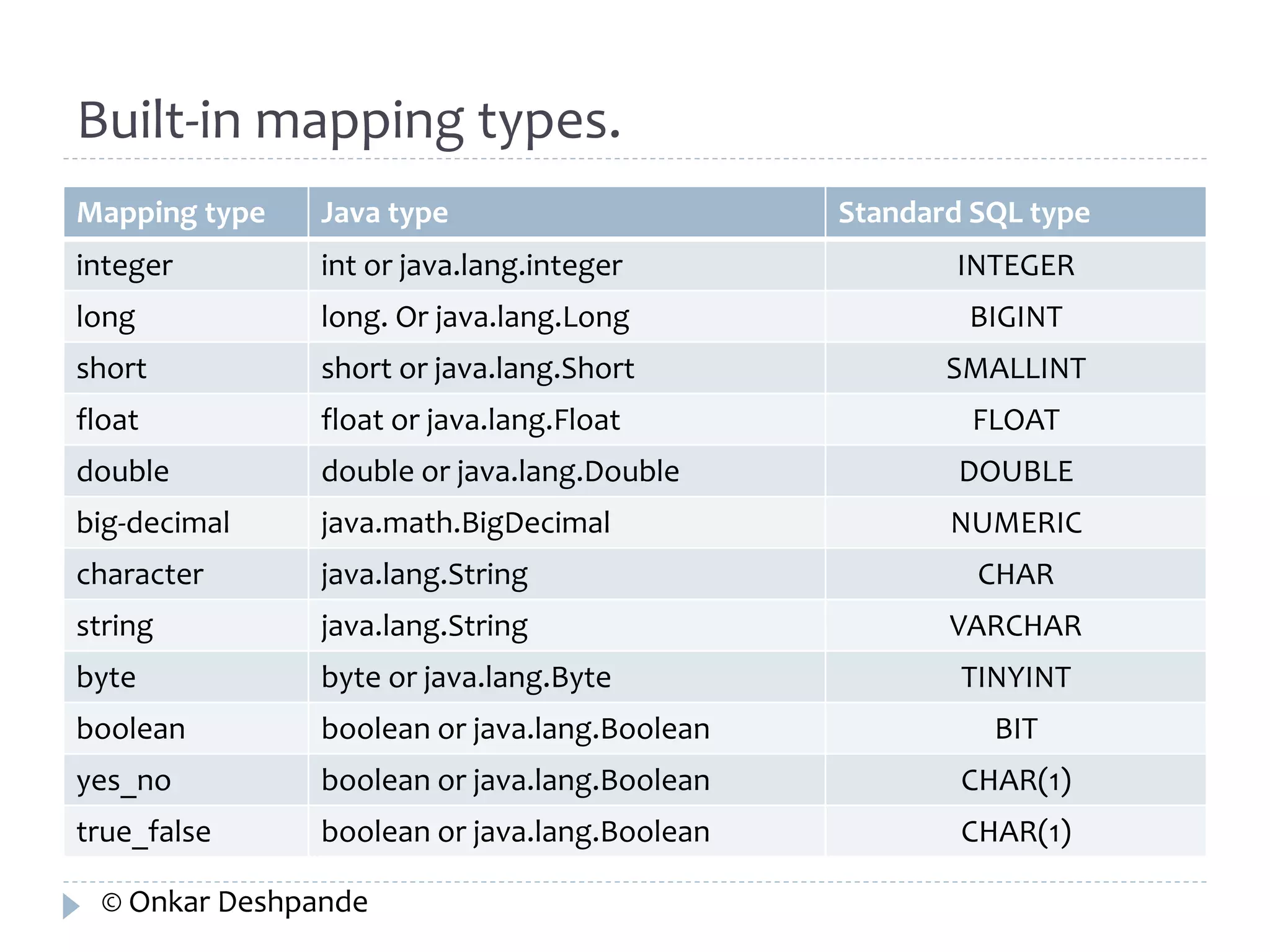 Built-in mapping types.

| Mapping type | Java type | Standard SQL type |
|---|---|---|
| integer | int or java.lang.integer | INTEGER |
| long | long. Or java.lang.Long | BIGINT |
| short | short or java.lang.Short | SMALLINT |
| float | float or java.lang.Float | FLOAT |
| double | double or java.lang.Double | DOUBLE |
| big-decimal | java.math.BigDecimal | NUMERIC |
| character | java.lang.String | CHAR |
| string | java.lang.String | VARCHAR |
| byte | byte or java.lang.Byte | TINYINT |
| boolean | boolean or java.lang.Boolean | BIT |
| yes_no | boolean or java.lang.Boolean | CHAR(1) |
| true_false | boolean or java.lang.Boolean | CHAR(1) |

© Onkar Deshpande